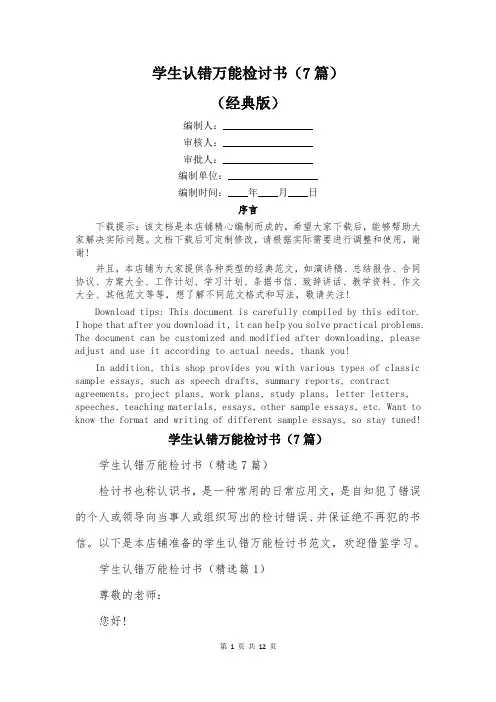 学生认错万能检讨书（7篇）

（经典版）

编制人：________________

审核人：________________

审批人：________________

编制单位：________________

编制时间：____年____月____日

序言

下载提示：该文档是本店铺精心编制而成的，希望大家下载后，能够帮助大家解决实际问题。文档下载后可定制修改，请根据实际需要进行调整和使用，谢谢！

并且，本店铺为大家提供各种类型的经典范文，如演讲稿、总结报告、合同协议、方案大全、工作计划、学习计划、条据书信、致辞讲话、教学资料、作文大全、其他范文等等，想了解不同范文格式和写法，敬请关注！

Download tips: This document is carefully compiled by this editor. I hope that after you download it, it can help you solve practical problems. The document can be customized and modified after downloading, please adjust and use it according to actual needs, thank you!

In addition, this shop provides you with various types of classic sample essays, such as speech drafts, summary reports, contract agreements, project plans, work plans, study plans, letter letters, speeches, teaching materials, essays, other sample essays, etc. Want to know the format and writing of different sample essays, so stay tuned!

学生认错万能检讨书（7篇）

学生认错万能检讨书（精选7篇）

检讨书也称认识书，是一种常用的日常应用文，是自知犯了错误的个人或领导向当事人或组织写出的检讨错误、并保证绝不再犯的书信。以下是本店铺准备的学生认错万能检讨书范文，欢迎借鉴学习。

学生认错万能检讨书（精选篇1）

尊敬的老师：

您好！

第 1 页 共 12 页